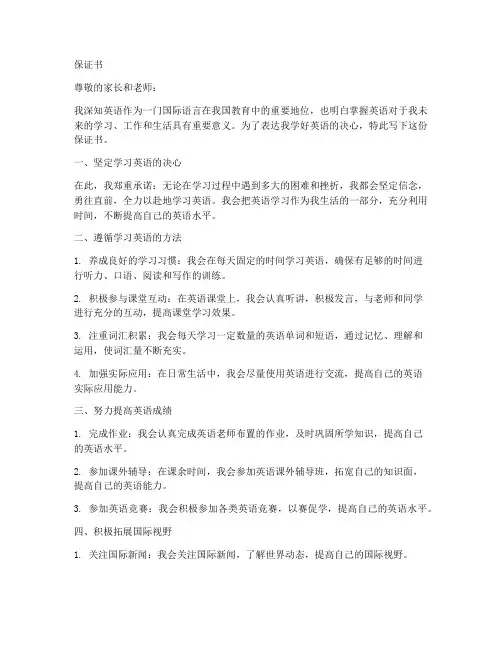 保证书

尊敬的家长和老师：

我深知英语作为一门国际语言在我国教育中的重要地位，也明白掌握英语对于我未来的学习、工作和生活具有重要意义。为了表达我学好英语的决心，特此写下这份保证书。

一、坚定学习英语的决心

在此，我郑重承诺：无论在学习过程中遇到多大的困难和挫折，我都会坚定信念，勇往直前，全力以赴地学习英语。我会把英语学习作为我生活的一部分，充分利用时间，不断提高自己的英语水平。

二、遵循学习英语的方法

1. 养成良好的学习习惯：我会在每天固定的时间学习英语，确保有足够的时间进行听力、口语、阅读和写作的训练。

2. 积极参与课堂互动：在英语课堂上，我会认真听讲，积极发言，与老师和同学进行充分的互动，提高课堂学习效果。

3. 注重词汇积累：我会每天学习一定数量的英语单词和短语，通过记忆、理解和运用，使词汇量不断充实。

4. 加强实际应用：在日常生活中，我会尽量使用英语进行交流，提高自己的英语实际应用能力。

三、努力提高英语成绩

1. 完成作业：我会认真完成英语老师布置的作业，及时巩固所学知识，提高自己的英语水平。

2. 参加课外辅导：在课余时间，我会参加英语课外辅导班，拓宽自己的知识面，提高自己的英语能力。

3. 参加英语竞赛：我会积极参加各类英语竞赛，以赛促学，提高自己的英语水平。

四、积极拓展国际视野

1. 关注国际新闻：我会关注国际新闻，了解世界动态，提高自己的国际视野。